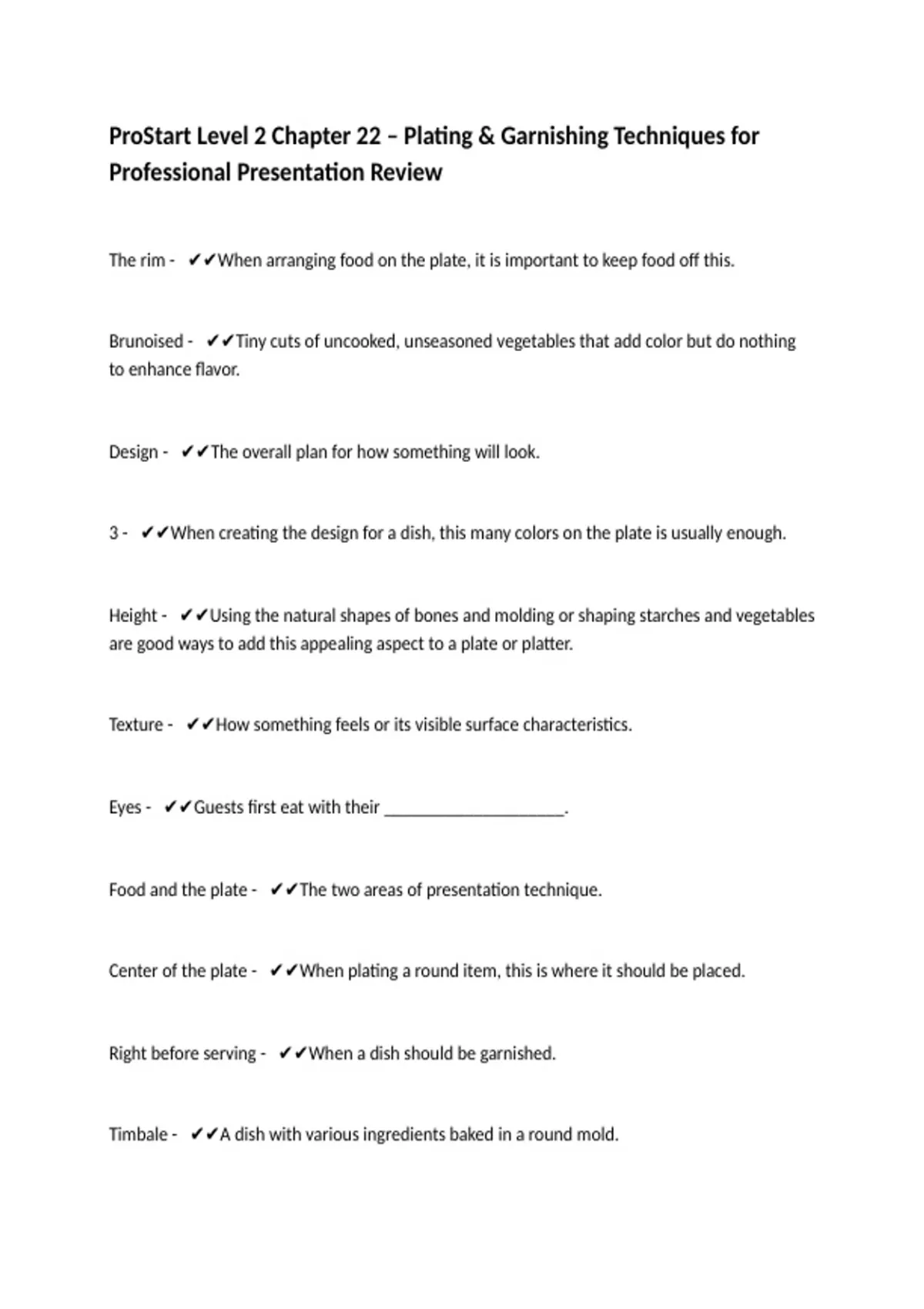 ProStart Level 2 Chapter 22 – Plating & Garnishing Techniques for Professional Presentation Review

The rim - ✔✔When arranging food on the plate, it is important to keep food off this.

Brunoised - ✔✔Tiny cuts of uncooked, unseasoned vegetables that add color but do nothing to enhance flavor.

Design - ✔✔The overall plan for how something will look.

3 - ✔✔When creating the design for a dish, this many colors on the plate is usually enough.

Height - ✔✔Using the natural shapes of bones and molding or shaping starches and vegetables are good ways to add this appealing aspect to a plate or platter.

Texture - ✔✔How something feels or its visible surface characteristics.

Eyes - ✔✔Guests first eat with their ____________________.

Food and the plate - ✔✔The two areas of presentation technique.

Center of the plate - ✔✔When plating a round item, this is where it should be placed.

Right before serving - ✔✔When a dish should be garnished.

Timbale - ✔✔A dish with various ingredients baked in a round mold.